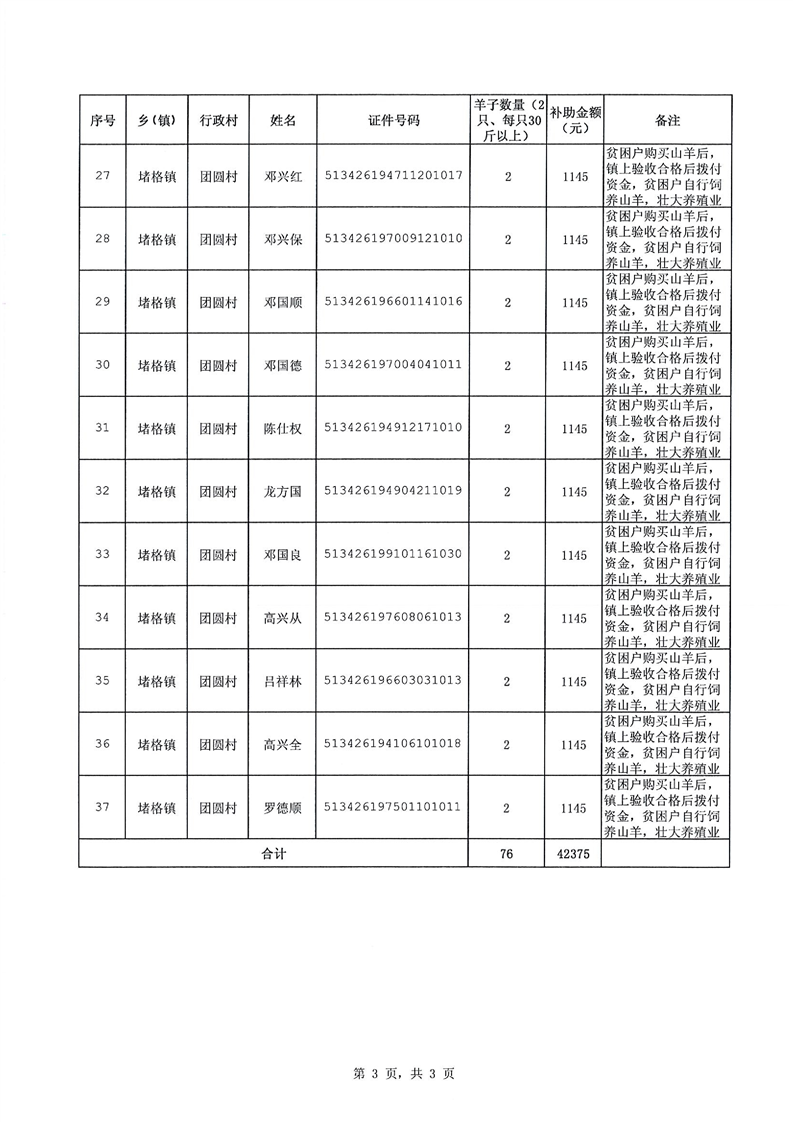 | 序号 | 乡（镇） | 行政村 | 姓名 | 证件号码 | 羊子数量（2只、每只30斤以上） | 补助金额（元） | 备注 |
|---|---|---|---|---|---|---|---|
| 27 | 堵格镇 | 团圆村 | 邓兴红 | 513426194711201017 | 2 | 1145 | 贫困户购买山羊后，镇上验收合格后拨付资金，贫困户自行饲养山羊，壮大养殖业 |
| 28 | 堵格镇 | 团圆村 | 邓兴保 | 513426197009121010 | 2 | 1145 | 贫困户购买山羊后，镇上验收合格后拨付资金，贫困户自行饲养山羊，壮大养殖业 |
| 29 | 堵格镇 | 团圆村 | 邓国顺 | 513426196601141016 | 2 | 1145 | 贫困户购买山羊后，镇上验收合格后拨付资金，贫困户自行饲养山羊，壮大养殖业 |
| 30 | 堵格镇 | 团圆村 | 邓国德 | 513426197004041011 | 2 | 1145 | 贫困户购买山羊后，镇上验收合格后拨付资金，贫困户自行饲养山羊，壮大养殖业 |
| 31 | 堵格镇 | 团圆村 | 陈仕权 | 513426194912171010 | 2 | 1145 | 贫困户购买山羊后，镇上验收合格后拨付资金，贫困户自行饲养山羊，壮大养殖业 |
| 32 | 堵格镇 | 团圆村 | 龙方国 | 513426194904211019 | 2 | 1145 | 贫困户购买山羊后，镇上验收合格后拨付资金，贫困户自行饲养山羊，壮大养殖业 |
| 33 | 堵格镇 | 团圆村 | 邓国良 | 513426199101161030 | 2 | 1145 | 贫困户购买山羊后，镇上验收合格后拨付资金，贫困户自行饲养山羊，壮大养殖业 |
| 34 | 堵格镇 | 团圆村 | 高兴从 | 513426197608061013 | 2 | 1145 | 贫困户购买山羊后，镇上验收合格后拨付资金，贫困户自行饲养山羊，壮大养殖业 |
| 35 | 堵格镇 | 团圆村 | 吕祥林 | 513426196603031013 | 2 | 1145 | 贫困户购买山羊后，镇上验收合格后拨付资金，贫困户自行饲养山羊，壮大养殖业 |
| 36 | 堵格镇 | 团圆村 | 高兴全 | 513426194106101018 | 2 | 1145 | 贫困户购买山羊后，镇上验收合格后拨付资金，贫困户自行饲养山羊，壮大养殖业 |
| 37 | 堵格镇 | 团圆村 | 罗德顺 | 513426197501101011 | 2 | 1145 | 贫困户购买山羊后，镇上验收合格后拨付资金，贫困户自行饲养山羊，壮大养殖业 |
| 合计 | | | | | 76 | 42375 | |

第 3 页，共 3 页